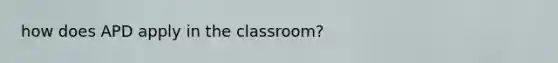 how does APD apply in the classroom?